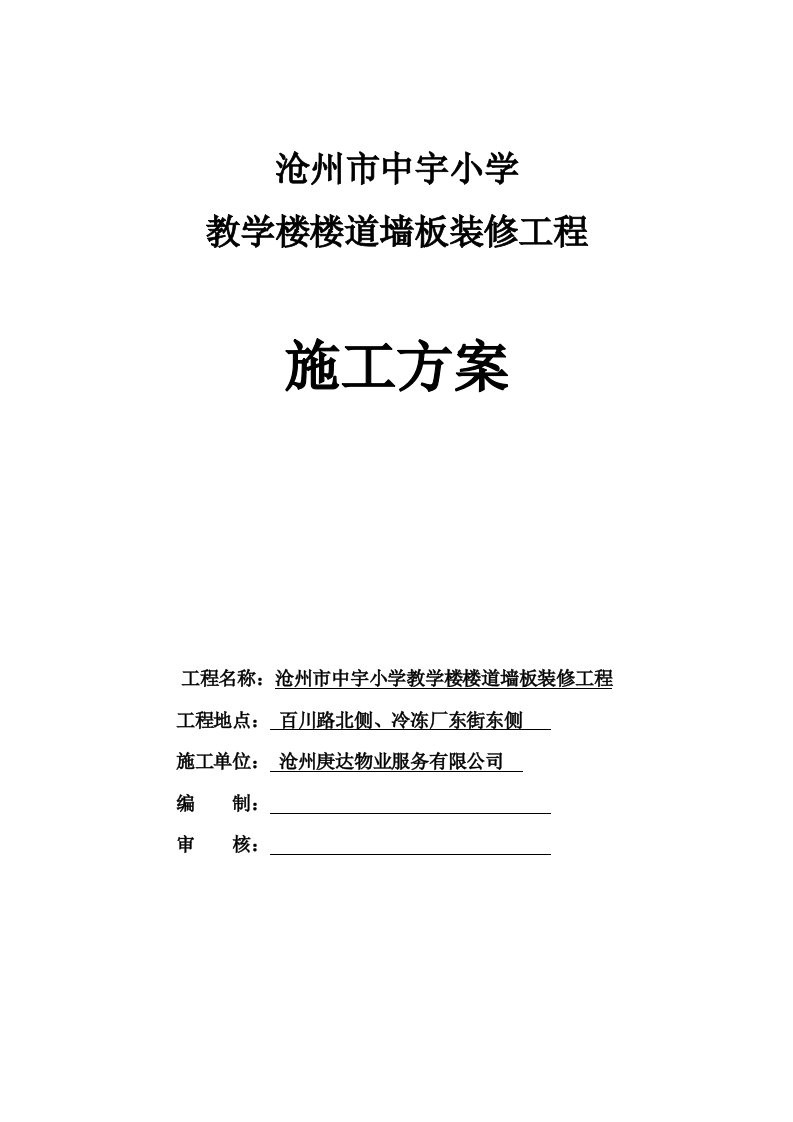 沧州市中宇小学

教学楼楼道墙板装修工程

施工方案

工程名称：沧州市中宇小学教学楼楼道墙板装修工程

工程地点：百川路北侧、冷冻厂东街东侧

施工单位：沧州庚达物业服务有限公司

编　　制：

审　　核：